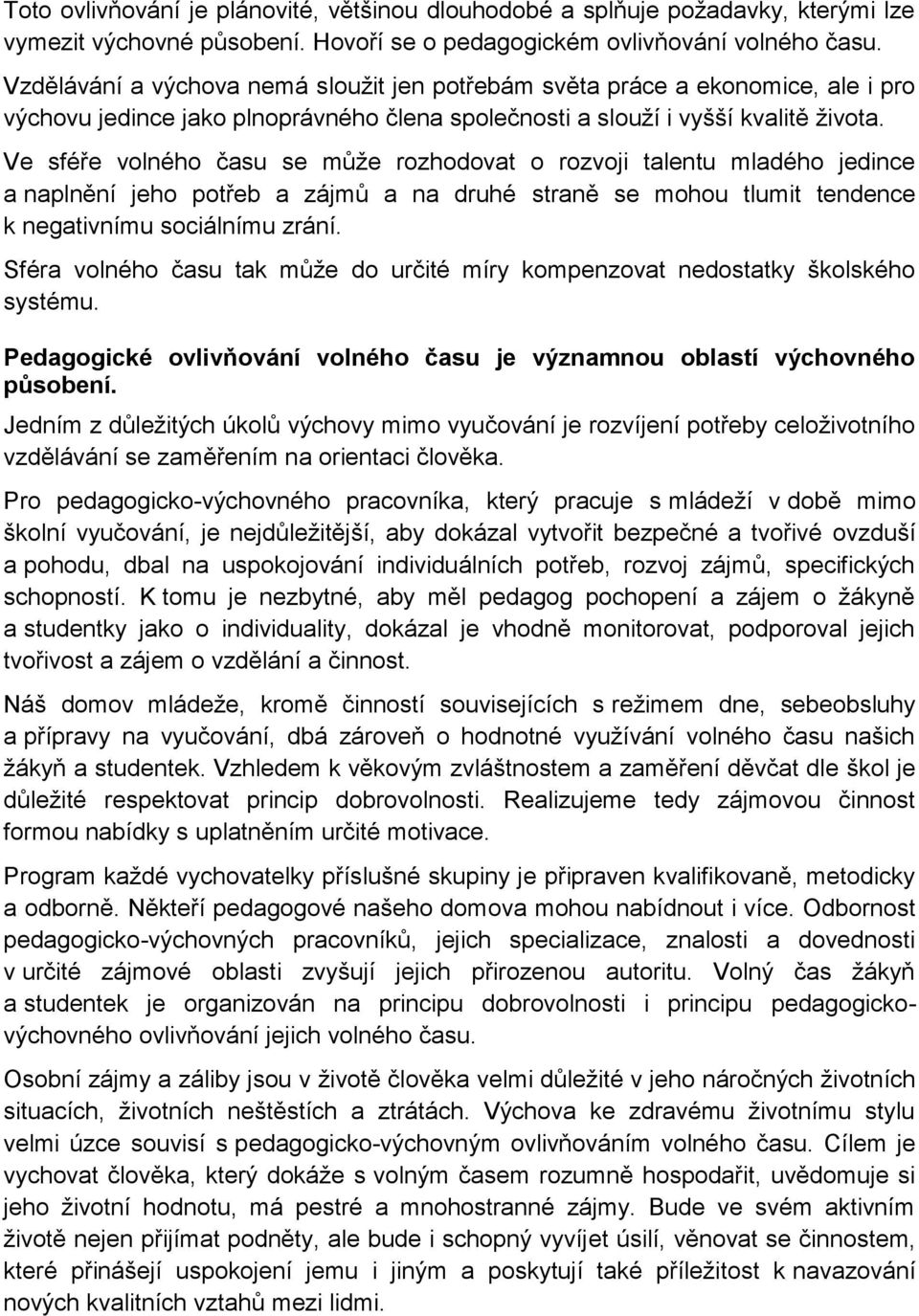 Toto ovlivňování je plánovité, většinou dlouhodobé a splňuje požadavky, kterými lze vymezit výchovné působení. Hovoří se o pedagogickém ovlivňování volného času.

Vzdělávání a výchova nemá sloužit jen potřebám světa práce a ekonomice, ale i pro výchovu jedince jako plnoprávného člena společnosti a slouží i vyšší kvalitě života.

Ve sféře volného času se může rozhodovat o rozvoji talentu mladého jedince a naplnění jeho potřeb a zájmů a na druhé straně se mohou tlumit tendence k negativnímu sociálnímu zrání.

Sféra volného času tak může do určité míry kompenzovat nedostatky školského systému.

Pedagogické ovlivňování volného času je významnou oblastí výchovného působení.

Jedním z důležitých úkolů výchovy mimo vyučování je rozvíjení potřeby celoživotního vzdělávání se zaměřením na orientaci člověka.

Pro pedagogicko-výchovného pracovníka, který pracuje s mládeží v době mimo školní vyučování, je nejdůležitější, aby dokázal vytvořit bezpečné a tvořivé ovzduší a pohodu, dbal na uspokojování individuálních potřeb, rozvoj zájmů, specifických schopností. K tomu je nezbytné, aby měl pedagog pochopení a zájem o žákyně a studentky jako o individuality, dokázal je vhodně monitorovat, podporoval jejich tvořivost a zájem o vzdělání a činnost.

Náš domov mládeže, kromě činností souvisejících s režimem dne, sebeobsluhy a přípravy na vyučování, dbá zároveň o hodnotné využívání volného času našich žákyň a studentek. Vzhledem k věkovým zvláštnostem a zaměření děvčat dle škol je důležité respektovat princip dobrovolnosti. Realizujeme tedy zájmovou činnost formou nabídky s uplatněním určité motivace.

Program každé vychovatelky příslušné skupiny je připraven kvalifikovaně, metodicky a odborně. Někteří pedagogové našeho domova mohou nabídnout i více. Odbornost pedagogicko-výchovných pracovníků, jejich specializace, znalosti a dovednosti v určité zájmové oblasti zvyšují jejich přirozenou autoritu. Volný čas žákyň a studentek je organizován na principu dobrovolnosti i principu pedagogicko-výchovného ovlivňování jejich volného času.

Osobní zájmy a záliby jsou v životě člověka velmi důležité v jeho náročných životních situacích, životních neštěstích a ztrátách. Výchova ke zdravému životnímu stylu velmi úzce souvisí s pedagogicko-výchovným ovlivňováním volného času. Cílem je vychovat člověka, který dokáže s volným časem rozumně hospodařit, uvědomuje si jeho životní hodnotu, má pestré a mnohostranné zájmy. Bude ve svém aktivním životě nejen přijímat podněty, ale bude i schopný vyvíjet úsilí, věnovat se činnostem, které přinášejí uspokojení jemu i jiným a poskytují také příležitost k navazování nových kvalitních vztahů mezi lidmi.